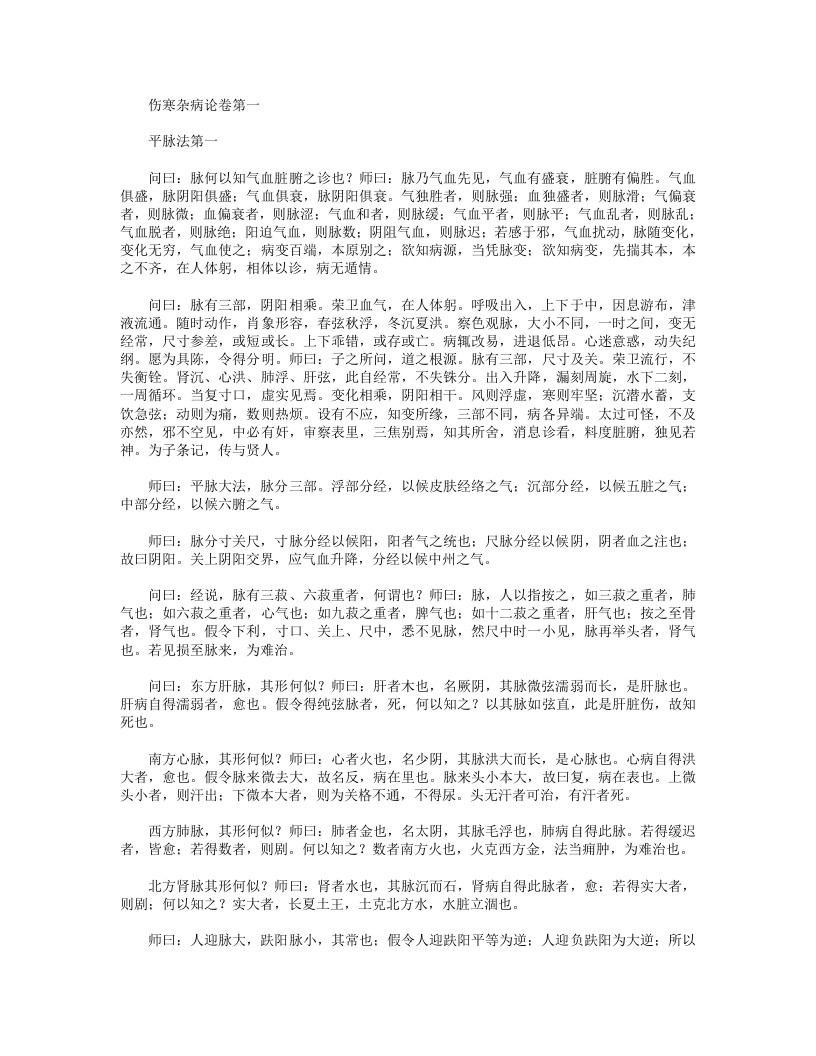 伤寒杂病论卷第一

平脉法第一

问曰：脉何以知气血脏腑之诊也？师曰：脉乃气血先见，气血有盛衰，脏腑有偏胜。气血俱盛，脉阴阳俱盛；气血俱衰，脉阴阳俱衰。气独胜者，则脉强；血独盛者，则脉滑；气偏衰者，则脉微；血偏衰者，则脉涩；气血和者，则脉缓；气血平者，则脉平；气血乱者，则脉乱；气血脱者，则脉绝；阳迫气血，则脉数；阴阻气血，则脉迟；若感于邪，气血扰动，脉随变化，变化无穷，气血使之；病变百端，本原别之；欲知病源，当凭脉变；欲知病变，先揣其本，本之不齐，在人体躬，相体以诊，病无遁情。

问曰：脉有三部，阴阳相乘。荣卫血气，在人体躬。呼吸出入，上下于中，因息游布，津液流通。随时动作，肖象形容，春弦秋浮，冬沉夏洪。察色观脉，大小不同，一时之间，变无经常，尺寸参差，或短或长。上下乖错，或存或亡。病辄改易，进退低昂。心迷意惑，动失纪纲。愿为具陈，令得分明。师曰：子之所问，道之根源。脉有三部，尺寸及关。荣卫流行，不失衡铨。肾沉、心洪、肺浮、肝弦，此自经常，不失铢分。出入升降，漏刻周旋，水下二刻，一周循环。当复寸口，虚实见焉。变化相乘，阴阳相干。风则浮虚，寒则牢坚；沉潜水蓄，支饮急弦；动则为痛，数则热烦。设有不应，知变所缘，三部不同，病各异端。太过可怪，不及亦然，邪不空见，中必有奸，审察表里，三焦别焉，知其所舍，消息诊看，料度脏腑，独见若神。为子条记，传与贤人。

师曰：平脉大法，脉分三部。浮部分经，以候皮肤经络之气；沉部分经，以候五脏之气；中部分经，以候六腑之气。

师曰：脉分寸关尺，寸脉分经以候阳，阳者气之统也；尺脉分经以候阴，阴者血之注也；故曰阴阳。关上阴阳交界，应气血升降，分经以候中州之气。

问曰：经说，脉有三菽、六菽重者，何谓也？师曰：脉，人以指按之，如三菽之重者，肺气也；如六菽之重者，心气也；如九菽之重者，脾气也；如十二菽之重者，肝气也；按之至骨者，肾气也。假令下利，寸口、关上、尺中，悉不见脉，然尺中时一小见，脉再举头者，肾气也。若见损至脉来，为难治。

问曰：东方肝脉，其形何似？师曰：肝者木也，名厥阴，其脉微弦濡弱而长，是肝脉也。肝病自得濡弱者，愈也。假令得纯弦脉者，死，何以知之？以其脉如弦直，此是肝脏伤，故知死也。

南方心脉，其形何似？师曰：心者火也，名少阴，其脉洪大而长，是心脉也。心病自得洪大者，愈也。假令脉来微去大，故名反，病在里也。脉来头小本大，故曰复，病在表也。上微头小者，则汗出；下微本大者，则为关格不通，不得尿。头无汗者可治，有汗者死。

西方肺脉，其形何似？师曰：肺者金也，名太阴，其脉毛浮也，肺病自得此脉。若得缓迟者，皆愈；若得数者，则剧。何以知之？数者南方火也，火克西方金，法当痈肿，为难治也。

北方肾脉其形何似？师曰：肾者水也，其脉沉而石，肾病自得此脉者，愈；若得实大者，则剧；何以知之？实大者，长夏土王，土克北方水，水脏立涸也。

师曰：人迎脉大，趺阳脉小，其常也；假令人迎趺阳平等为逆；人迎负趺阳为大逆；所以